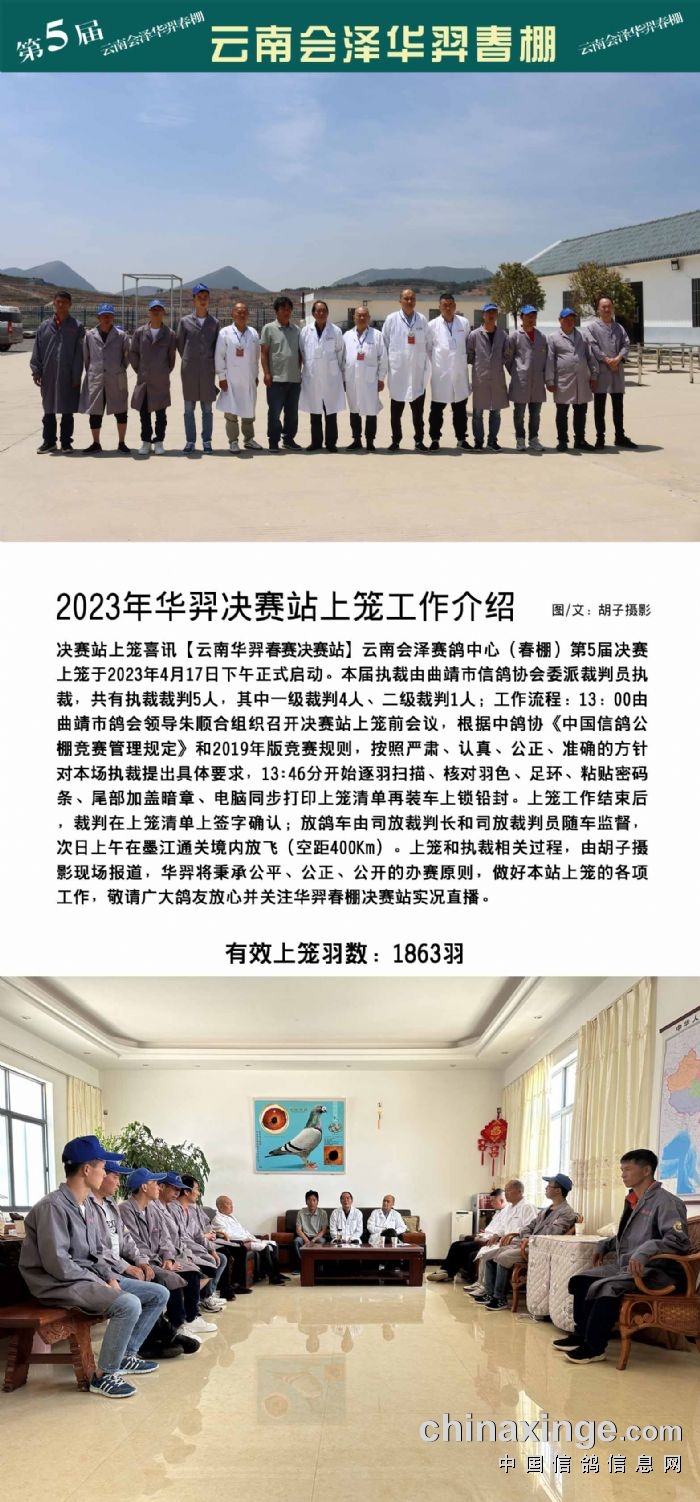 第5届 云南会泽华羿春棚 云南会泽华羿春棚 云南会泽华羿春棚

2023年华羿决赛站上笼工作介绍 图/文：胡子摄影

决赛站上笼喜讯【云南华羿春赛决赛站】云南会泽赛鸽中心（春棚）第5届决赛上笼于2023年4月17日下午正式启动。本届执裁由曲靖市信鸽协会委派裁判员执裁，共有执裁裁判5人，其中一级裁判4人、二级裁判1人；工作流程：13：00由曲靖市鸽会领导朱顺合组织召开决赛站上笼前会议，根据中鸽协《中国信鸽公棚竞赛管理规定》和2019年版竞赛规则，按照严肃、认真、公正、准确的方针对本场执裁提出具体要求，13:46分开始逐羽扫描、核对羽色、足环、粘贴密码条、尾部加盖暗章、电脑同步打印上笼清单再装车上锁铅封。上笼工作结束后，裁判在上笼清单上签字确认；放鸽车由司放裁判长和司放裁判员随车监督，次日上午在墨江通关境内放飞（空距400Km）。上笼和执裁相关过程，由胡子摄影现场报道，华羿将秉承公平、公正、公开的办赛原则，做好本站上笼的各项工作，敬请广大鸽友放心并关注华羿春棚决赛站实况直播。

有效上笼羽数：1863羽

chinaxinge.com
中国信鸽信息网